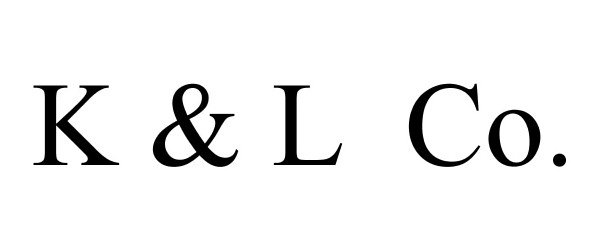 K & L Co.